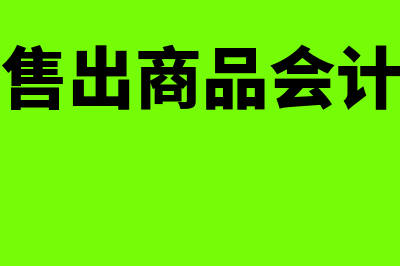 售出商品会计